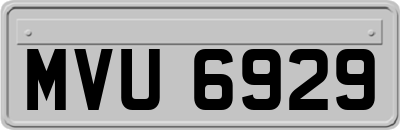 MVU 6929